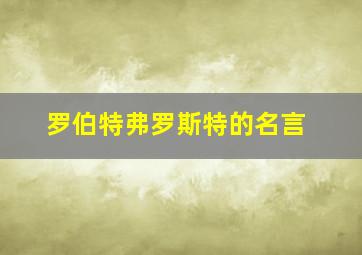 罗伯特弗罗斯特的名言